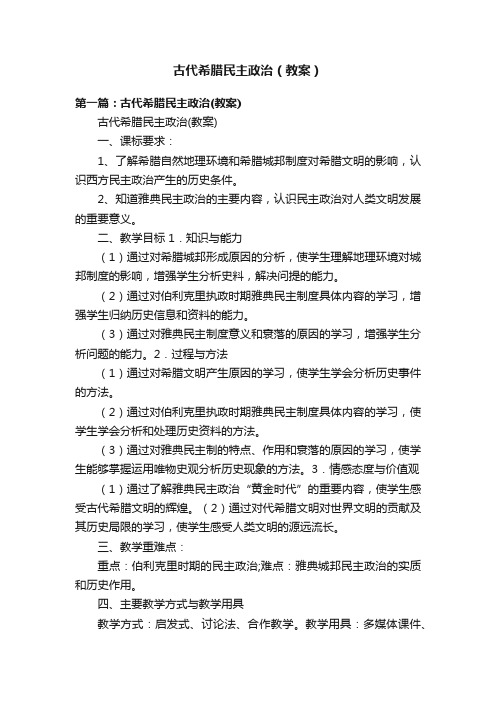 古代希腊民主政治（教案）

第一篇：古代希腊民主政治(教案)

古代希腊民主政治(教案)

一、课标要求：

1、了解希腊自然地理环境和希腊城邦制度对希腊文明的影响，认识西方民主政治产生的历史条件。

2、知道雅典民主政治的主要内容，认识民主政治对人类文明发展的重要意义。

二、教学目标 1．知识与能力

（1）通过对希腊城邦形成原因的分析，使学生理解地理环境对城邦制度的影响，增强学生分析史料，解决问提的能力。

（2）通过对伯利克里执政时期雅典民主制度具体内容的学习，增强学生归纳历史信息和资料的能力。

（3）通过对雅典民主制度意义和衰落的原因的学习，增强学生分析问题的能力。2．过程与方法

（1）通过对希腊文明产生原因的学习，使学生学会分析历史事件的方法。

（2）通过对伯利克里执政时期雅典民主制度具体内容的学习，使学生学会分析和处理历史资料的方法。

（3）通过对雅典民主制的特点、作用和衰落的原因的学习，使学生能够掌握运用唯物史观分析历史现象的方法。3．情感态度与价值观

（1）通过了解雅典民主政治“黄金时代”的重要内容，使学生感受古代希腊文明的辉煌。（2）通过对代希腊文明对世界文明的贡献及其历史局限的学习，使学生感受人类文明的源远流长。

三、教学重难点：

重点：伯利克里时期的民主政治;难点：雅典城邦民主政治的实质和历史作用。

四、主要教学方式与教学用具

教学方式：启发式、讨论法、合作教学。教学用具：多媒体课件、